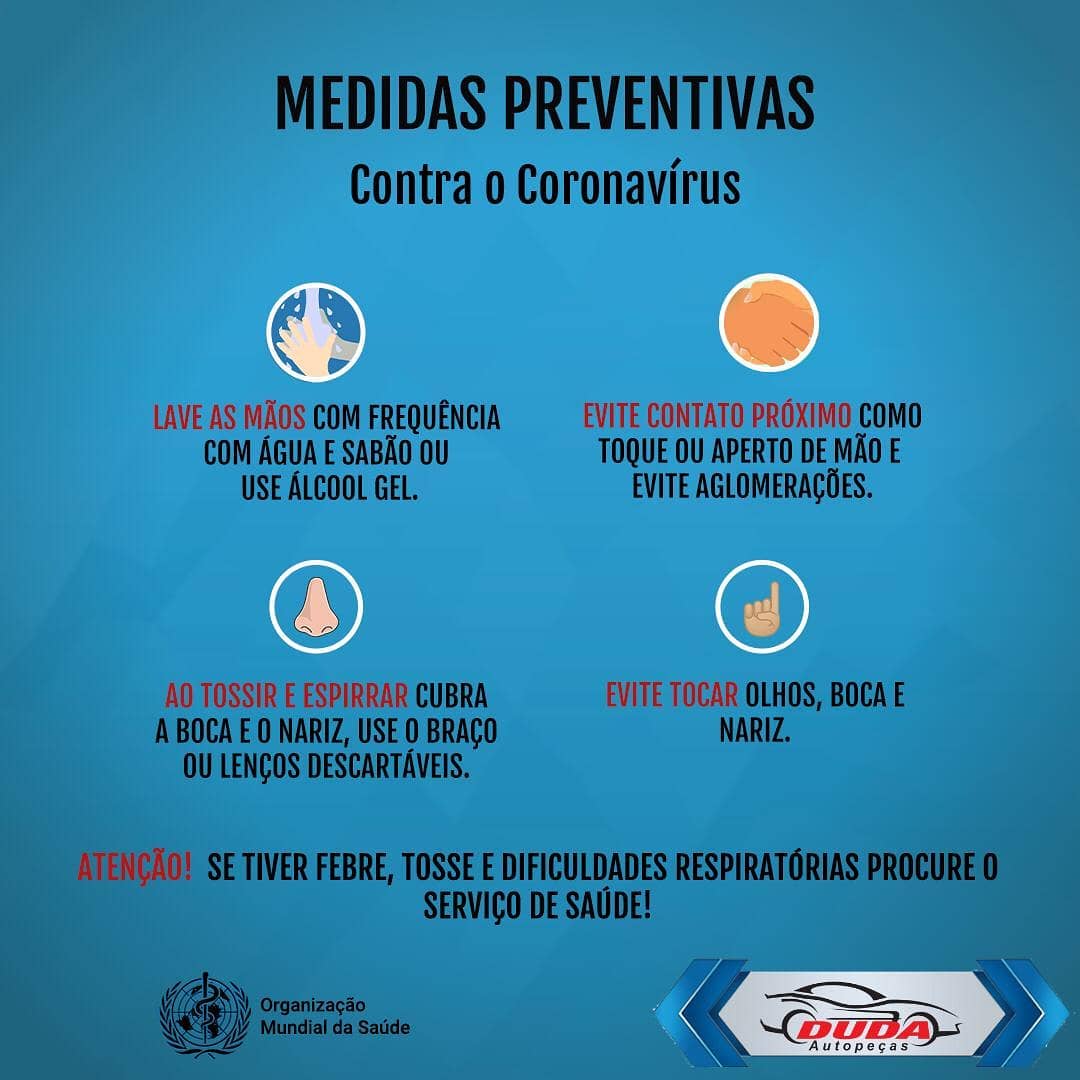 MEDIDAS PREVENTIVAS
Contra o Coronavírus

LAVE AS MÃOS COM FREQUÊNCIA COM ÁGUA E SABÃO OU USE ÁLCOOL GEL.

EVITE CONTATO PRÓXIMO COMO TOQUE OU APERTO DE MÃO E EVITE AGLOMERAÇÕES.

AO TOSSIR E ESPIRRAR CUBRA A BOCA E O NARIZ, USE O BRAÇO OU LENÇOS DESCARTÁVEIS.

EVITE TOCAR OLHOS, BOCA E NARIZ.

ATENÇÃO! SE TIVER FEBRE, TOSSE E DIFICULDADES RESPIRATÓRIAS PROCURE O SERVIÇO DE SAÚDE!

Organização Mundial da Saúde

DUDA
Autopeças